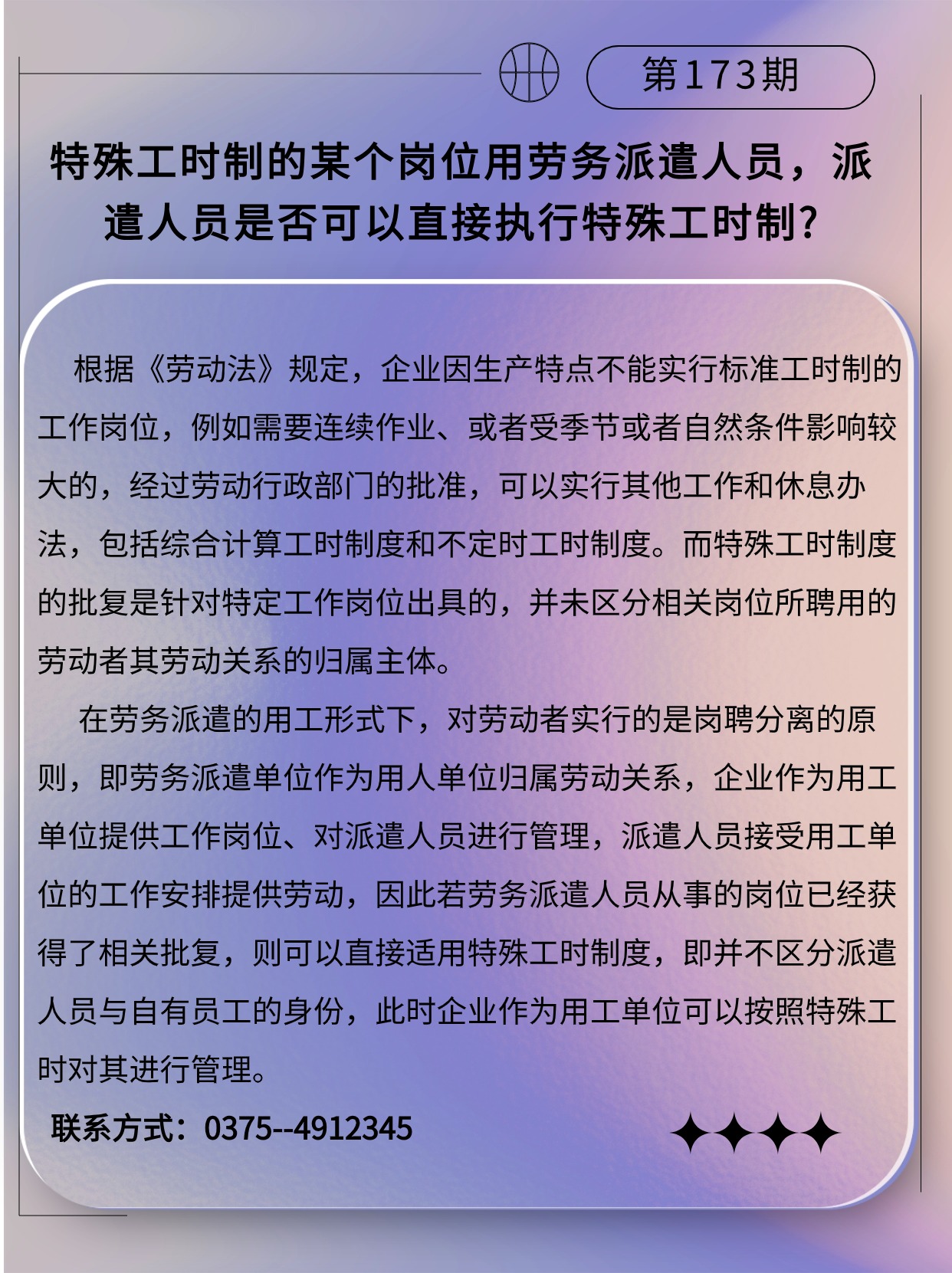 第173期

特殊工时制的某个岗位用劳务派遣人员，派遣人员是否可以直接执行特殊工时制？

根据《劳动法》规定，企业因生产特点不能实行标准工时制的工作岗位，例如需要连续作业、或者受季节或者自然条件影响较大的，经过劳动行政部门的批准，可以实行其他工作和休息办法，包括综合计算工时制度和不定时工时制度。而特殊工时制度的批复是针对特定工作岗位出具的，并未区分相关岗位所聘用的劳动者其劳动关系的归属主体。

在劳务派遣的用工形式下，对劳动者实行的是岗聘分离的原则，即劳务派遣单位作为用人单位归属劳动关系，企业作为用工单位提供工作岗位、对派遣人员进行管理，派遣人员接受用工单位的工作安排提供劳动，因此若劳务派遣人员从事的岗位已经获得了相关批复，则可以直接适用特殊工时制度，即并不区分派遣人员与自有员工的身份，此时企业作为用工单位可以按照特殊工时对其进行管理。

联系方式：0375--4912345